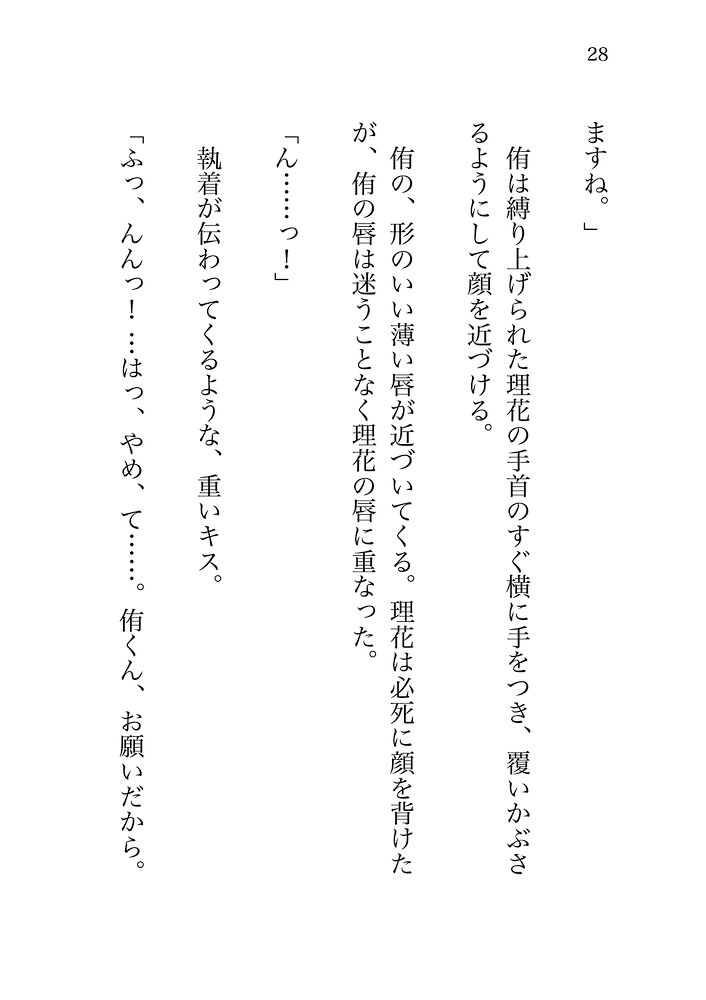 28

ますね。」

侑は縛り上げられた理花の手首のすぐ横に手をつき、覆いかぶさるようにして顔を近づける。

侑の、形のいい薄い唇が近づいてくる。理花は必死に顔を背けたが、侑の唇は迷うことなく理花の唇に重なった。

「ん……っ！」

執着が伝わってくるような、重いキス。

「ふっ、んんっ！…はっ、やめ、て……。侑くん、お願いだから。